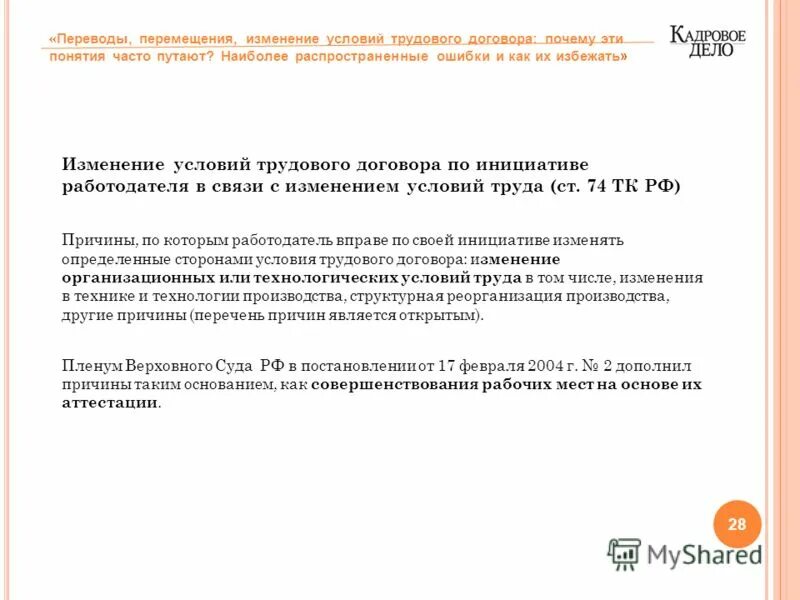 «Переводы, перемещения, изменение условий трудового договора: почему эти понятия часто путают? Наиболее распространенные ошибки и как их избежать»

КАДРОВОЕ ДЕЛО

Изменение условий трудового договора по инициативе работодателя в связи с изменением условий труда (ст. 74 ТК РФ)

Причины, по которым работодатель вправе по своей инициативе изменять определенные сторонами условия трудового договора: изменение организационных или технологических условий труда в том числе, изменения в технике и технологии производства, структурная реорганизация производства, другие причины (перечень причин является открытым).

Пленум Верховного Суда РФ в постановлении от 17 февраля 2004 г. № 2 дополнил причины таким основанием, как совершенствования рабочих мест на основе их аттестации.

28

MyShared